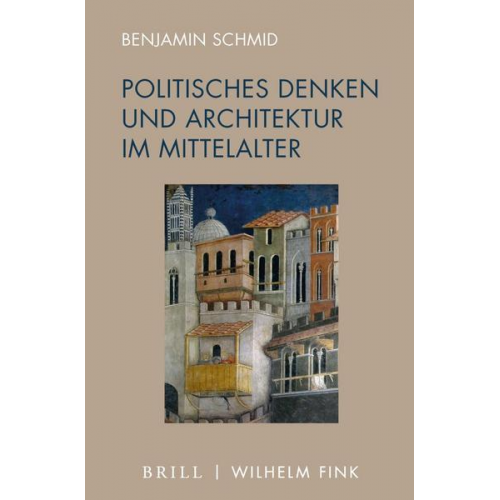 BENJAMIN SCHMID

POLITISCHES DENKEN UND ARCHITEKTUR IM MITTELALTER

BRILL | WILHELM FINK